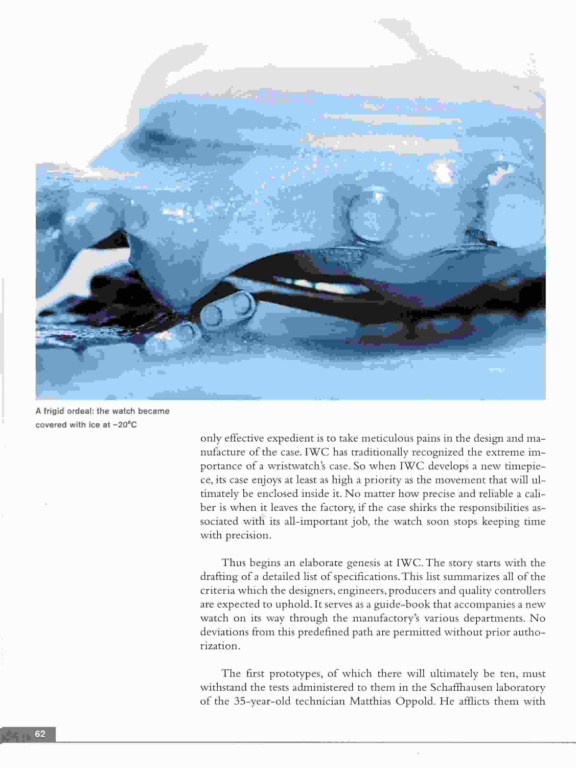 A frigid ordeal: the watch became covered with ice at –20°C

only effective expedient is to take meticulous pains in the design and manufacture of the case. IWC has traditionally recognized the extreme importance of a wristwatch's case. So when IWC develops a new timepiece, its case enjoys at least as high a priority as the movement that will ultimately be enclosed inside it. No matter how precise and reliable a caliber is when it leaves the factory, if the case shirks the responsibilities associated with its all-important job, the watch soon stops keeping time with precision.

Thus begins an elaborate genesis at IWC. The story starts with the drafting of a detailed list of specifications. This list summarizes all of the criteria which the designers, engineers, producers and quality controllers are expected to uphold. It serves as a guide-book that accompanies a new watch on its way through the manufactory's various departments. No deviations from this predefined path are permitted without prior authorization.

The first prototypes, of which there will ultimately be ten, must withstand the tests administered to them in the Schaffhausen laboratory of the 35-year-old technician Matthias Oppold. He afflicts them with

62